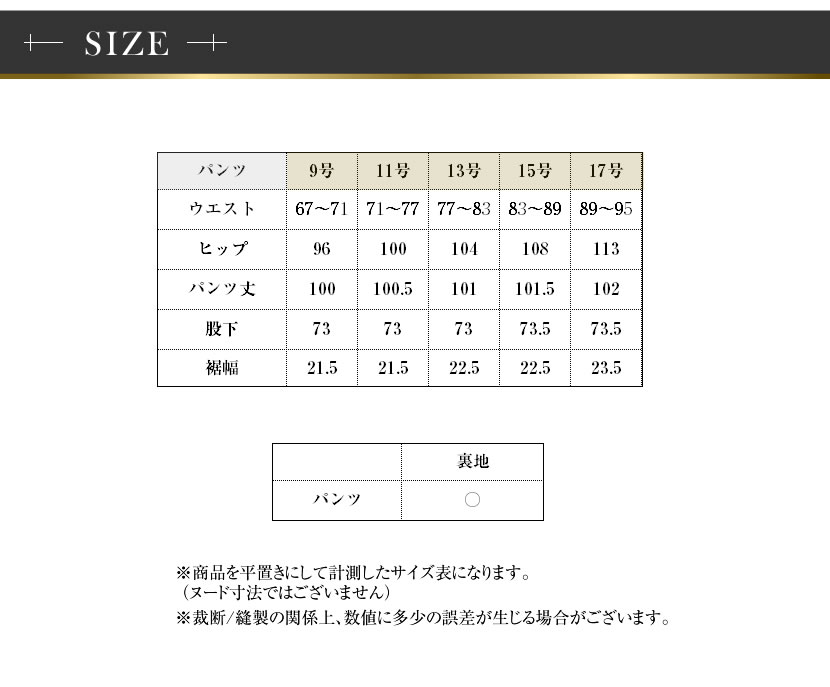 SIZE

| パンツ | 9号 | 11号 | 13号 | 15号 | 17号 |
|---|---|---|---|---|---|
| ウエスト | 67～71 | 71～77 | 77～83 | 83～89 | 89～95 |
| ヒップ | 96 | 100 | 104 | 108 | 113 |
| パンツ丈 | 100 | 100.5 | 101 | 101.5 | 102 |
| 股下 | 73 | 73 | 73 | 73.5 | 73.5 |
| 裾幅 | 21.5 | 21.5 | 22.5 | 22.5 | 23.5 |

| | 裏地 |
|---|---|
| パンツ | ○ |

※商品を平置きにして計測したサイズ表になります。
（ヌード寸法ではございません）
※裁断/縫製の関係上、数値に多少の誤差が生じる場合がございます。